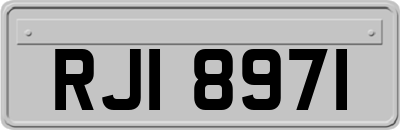 RJI 8971